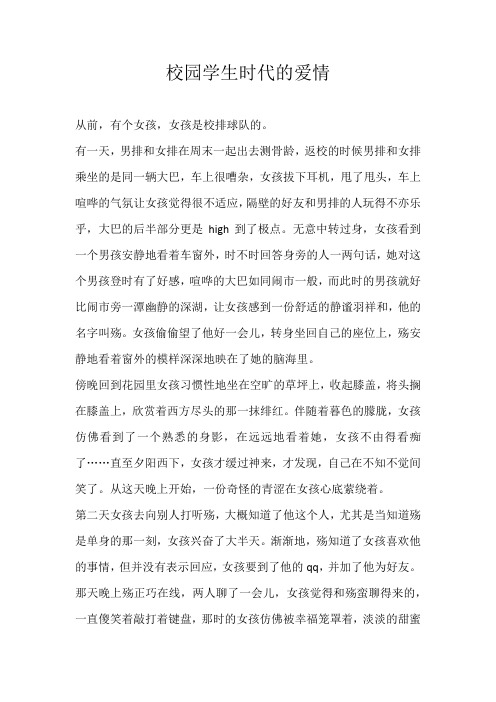 校园学生时代的爱情

从前，有个女孩，女孩是校排球队的。

有一天，男排和女排在周末一起出去测骨龄，返校的时候男排和女排乘坐的是同一辆大巴，车上很嘈杂，女孩拔下耳机，甩了甩头，车上喧哗的气氛让女孩觉得很不适应，隔壁的好友和男排的人玩得不亦乐乎，大巴的后半部分更是 high 到了极点。无意中转过身，女孩看到一个男孩安静地看着车窗外，时不时回答身旁的人一两句话，她对这个男孩登时有了好感，喧哗的大巴如同闹市一般，而此时的男孩就好比闹市旁一潭幽静的深湖，让女孩感到一份舒适的静谧羽祥和，他的名字叫殇。女孩偷偷望了他好一会儿，转身坐回自己的座位上，殇安静地看着窗外的模样深深地映在了她的脑海里。

傍晚回到花园里女孩习惯性地坐在空旷的草坪上，收起膝盖，将头搁在膝盖上，欣赏着西方尽头的那一抹绯红。伴随着暮色的朦胧，女孩仿佛看到了一个熟悉的身影，在远远地看着她，女孩不由得看痴了……直至夕阳西下，女孩才缓过神来，才发现，自己在不知不觉间笑了。从这天晚上开始，一份奇怪的青涩在女孩心底萦绕着。

第二天女孩去向别人打听殇，大概知道了他这个人，尤其是当知道殇是单身的那一刻，女孩兴奋了大半天。渐渐地，殇知道了女孩喜欢他的事情，但并没有表示回应，女孩要到了他的 qq，并加了他为好友。那天晚上殇正巧在线，两人聊了一会儿，女孩觉得和殇蛮聊得来的，一直傻笑着敲打着键盘，那时的女孩仿佛被幸福笼罩着，淡淡的甜蜜